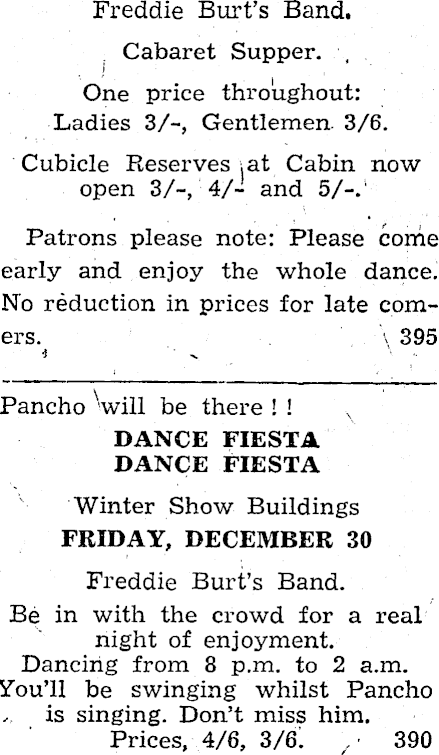 Freddie Burt's Band.

Cabaret Supper.

One price throughout:
Ladies 3/-, Gentlemen 3/6.

Cubicle Reserves at Cabin now open 3/-, 4/- and 5/-.

Patrons please note: Please come early and enjoy the whole dance. No reduction in prices for late comers. 395

Pancho will be there!!

DANCE FIESTA
DANCE FIESTA

Winter Show Buildings
FRIDAY, DECEMBER 30

Freddie Burt's Band.

Be in with the crowd for a real night of enjoyment.
Dancing from 8 p.m. to 2 a.m.
You'll be swinging whilst Pancho is singing. Don't miss him.
Prices, 4/6, 3/6. 390